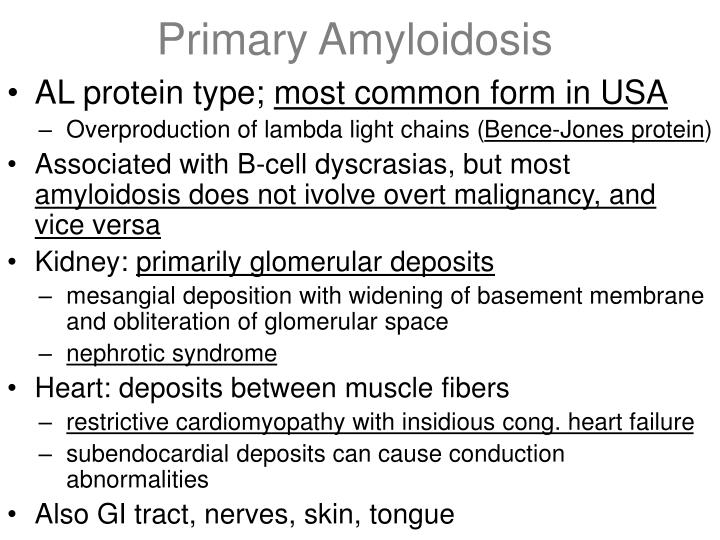 Primary Amyloidosis

• AL protein type; most common form in USA
– Overproduction of lambda light chains (Bence-Jones protein)

• Associated with B-cell dyscrasias, but most amyloidosis does not ivolve overt malignancy, and vice versa

• Kidney: primarily glomerular deposits
– mesangial deposition with widening of basement membrane and obliteration of glomerular space
– nephrotic syndrome

• Heart: deposits between muscle fibers
– restrictive cardiomyopathy with insidious cong. heart failure
– subendocardial deposits can cause conduction abnormalities

• Also GI tract, nerves, skin, tongue